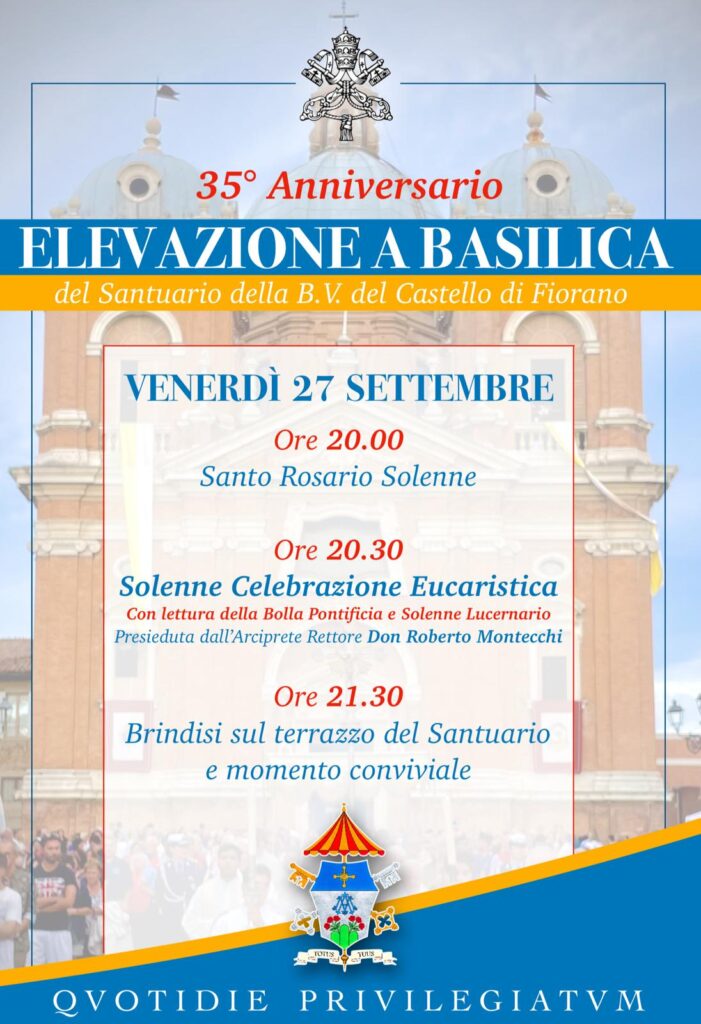 35° Anniversario

ELEVAZIONE A BASILICA

del Santuario della B.V. del Castello di Fiorano

VENERDÌ 27 SETTEMBRE

Ore 20.00
Santo Rosario Solenne

Ore 20.30
Solenne Celebrazione Eucaristica
Con lettura della Bolla Pontificia e Solenne Lucernario
Presieduta dall'Arciprete Rettore Don Roberto Montecchi

Ore 21.30
Brindisi sul terrazzo del Santuario e momento conviviale

TOTUS TUUS

QVOTIDIE PRIVILEGIATVM